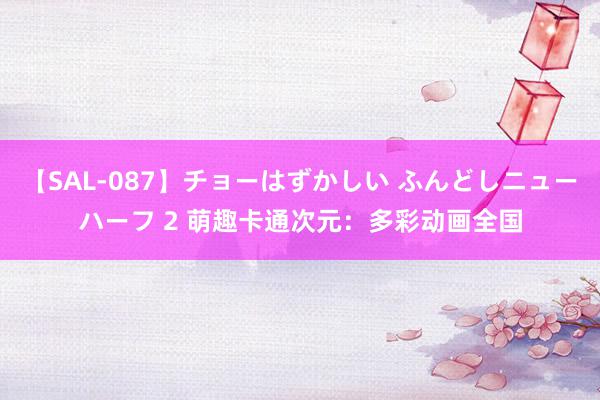 【SAL-087】チョーはずかしい ふんどしニューハーフ 2 萌趣卡通次元：多彩动画全国